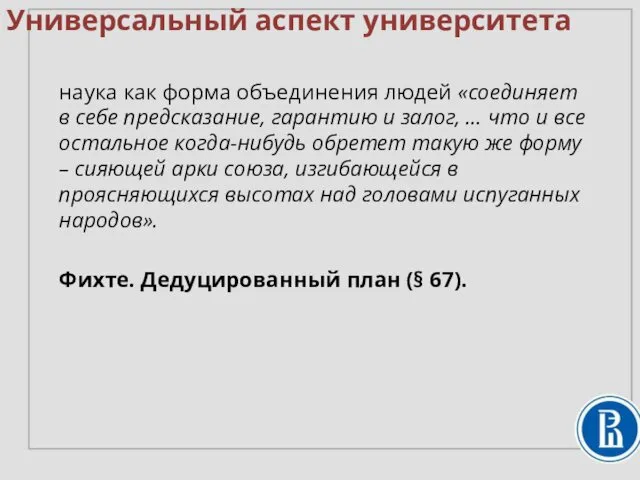 Универсальный аспект университета

наука как форма объединения людей «соединяет в себе предсказание, гарантию и залог, ... что и все остальное когда-нибудь обретет такую же форму – сияющей арки союза, изгибающейся в проясняющихся высотах над головами испуганных народов».

Фихте. Дедуцированный план (§ 67).